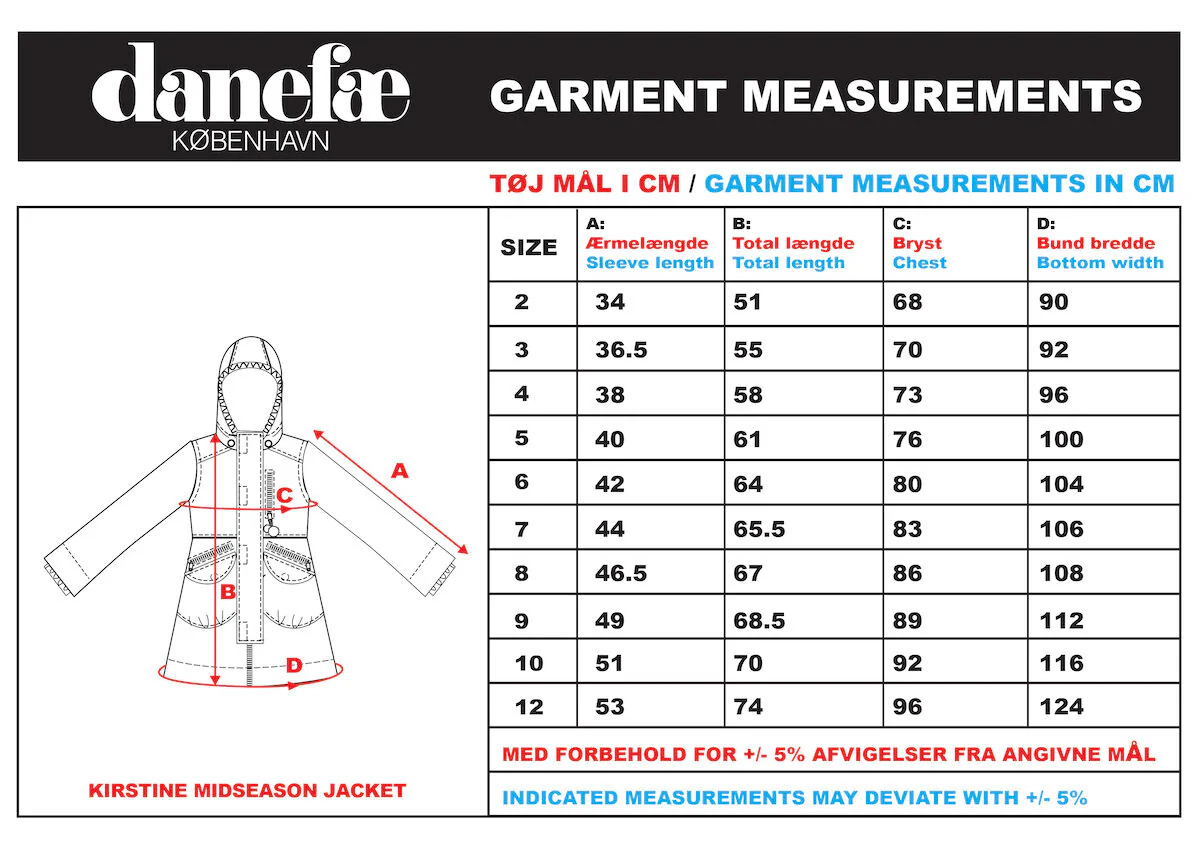 danefæ
KØBENHAVN

GARMENT MEASUREMENTS

TØJ MÅL I CM / GARMENT MEASUREMENTS IN CM

A
C
B
D

KIRSTINE MIDSEASON JACKET

| SIZE | A: Ærmelængde Sleeve length | B: Total længde Total length | C: Bryst Chest | D: Bund bredde Bottom width |
|---|---|---|---|---|
| 2 | 34 | 51 | 68 | 90 |
| 3 | 36.5 | 55 | 70 | 92 |
| 4 | 38 | 58 | 73 | 96 |
| 5 | 40 | 61 | 76 | 100 |
| 6 | 42 | 64 | 80 | 104 |
| 7 | 44 | 65.5 | 83 | 106 |
| 8 | 46.5 | 67 | 86 | 108 |
| 9 | 49 | 68.5 | 89 | 112 |
| 10 | 51 | 70 | 92 | 116 |
| 12 | 53 | 74 | 96 | 124 |

MED FORBEHOLD FOR +/- 5% AFVIGELSER FRA ANGIVNE MÅL

INDICATED MEASUREMENTS MAY DEVIATE WITH +/- 5%